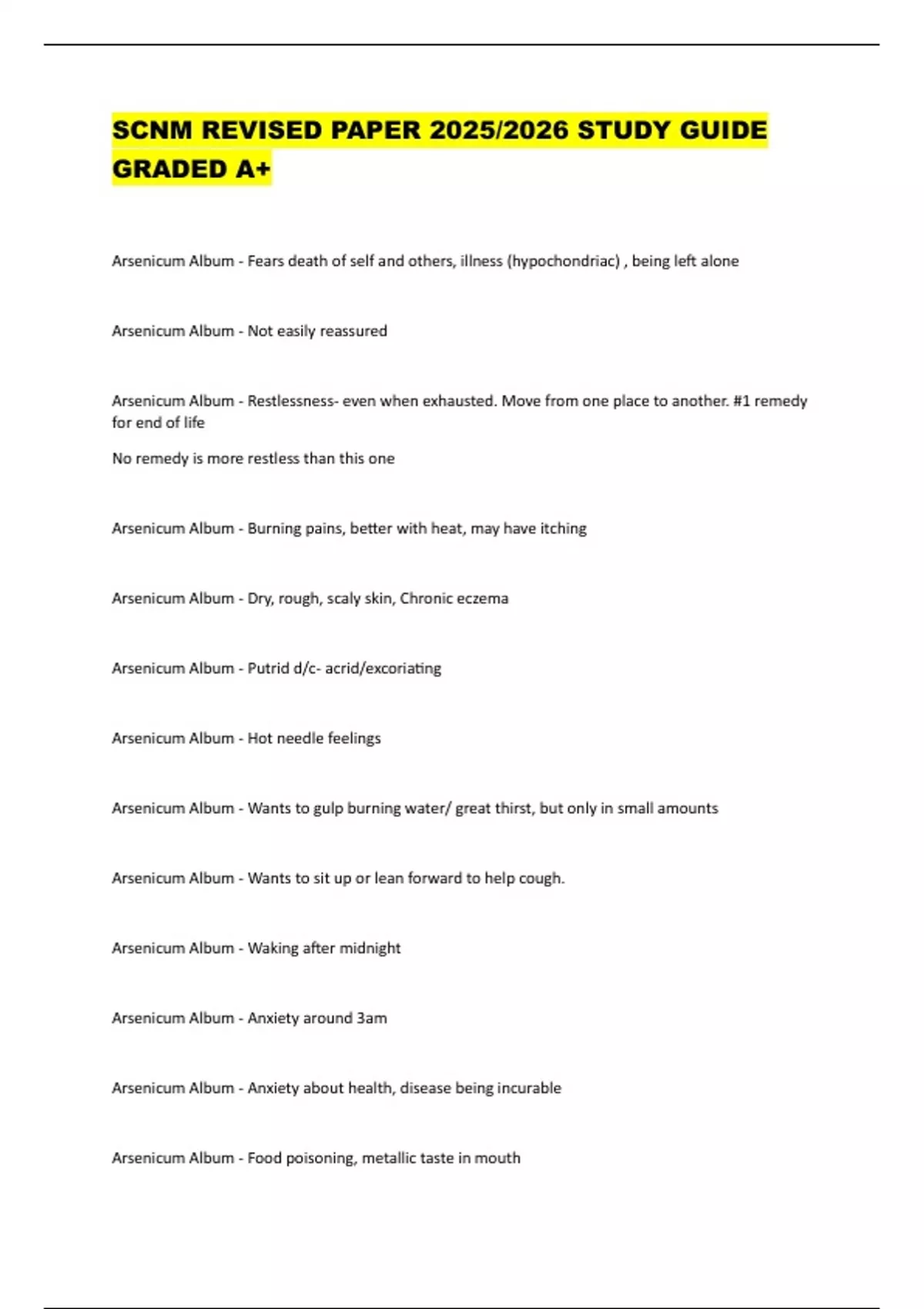 SCNM REVISED PAPER 2025/2026 STUDY GUIDE GRADED A+

Arsenicum Album - Fears death of self and others, illness (hypochondriac) , being left alone

Arsenicum Album - Not easily reassured

Arsenicum Album - Restlessness- even when exhausted. Move from one place to another. #1 remedy for end of life

No remedy is more restless than this one

Arsenicum Album - Burning pains, better with heat, may have itching

Arsenicum Album - Dry, rough, scaly skin, Chronic eczema

Arsenicum Album - Putrid d/c- acrid/excoriating

Arsenicum Album - Hot needle feelings

Arsenicum Album - Wants to gulp burning water/ great thirst, but only in small amounts

Arsenicum Album - Wants to sit up or lean forward to help cough.

Arsenicum Album - Waking after midnight

Arsenicum Album - Anxiety around 3am

Arsenicum Album - Anxiety about health, disease being incurable

Arsenicum Album - Food poisoning, metallic taste in mouth